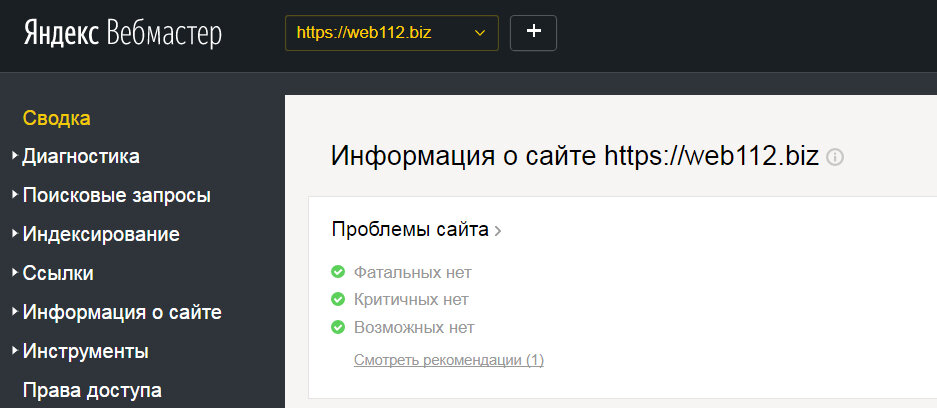 Яндекс Вебмастер
https://web112.biz
+

Сводка
Диагностика
Поисковые запросы
Индексирование
Ссылки
Информация о сайте
Инструменты
Права доступа

Информация о сайте https://web112.biz

Проблемы сайта

Фатальных нет
Критичных нет
Возможных нет
Смотреть рекомендации (1)